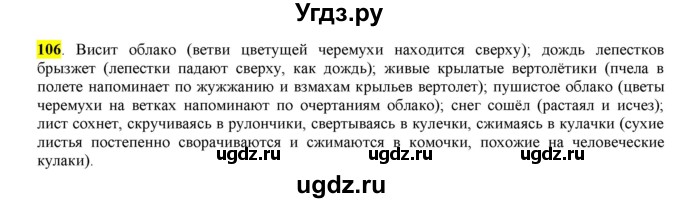 Угдз.ру

106. Висит облако (ветви цветущей черемухи находится сверху); дождь лепестков брызжет (лепестки падают сверху, как дождь); живые крылатые вертолётики (пчела в полете напоминает по жужжанию и взмахам крыльев вертолет); пушистое облако (цветы черемухи на ветках напоминают по очертаниям облако); снег сошёл (растаял и исчез); лист сохнет, скручиваясь в рулончики, свертываясь в кулечки, сжимаясь в кулачки (сухие листья постепенно сворачиваются и сжимаются в комочки, похожие на человеческие кулаки).

ugdz.ru ugdz.ru ugdz.ru

ugdz.ru